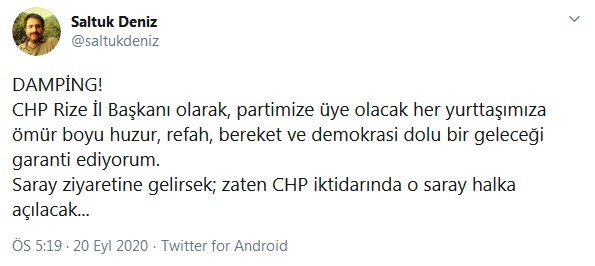 Saltuk Deniz
@saltukdeniz

DAMPİNG!
CHP Rize İl Başkanı olarak, partimize üye olacak her yurttaşımıza ömür boyu huzur, refah, bereket ve demokrasi dolu bir geleceği garanti ediyorum.
Saray ziyaretine gelirsek; zaten CHP iktidarında o saray halka açılacak...

ÖS 5:19 · 20 Eyl 2020 · Twitter for Android